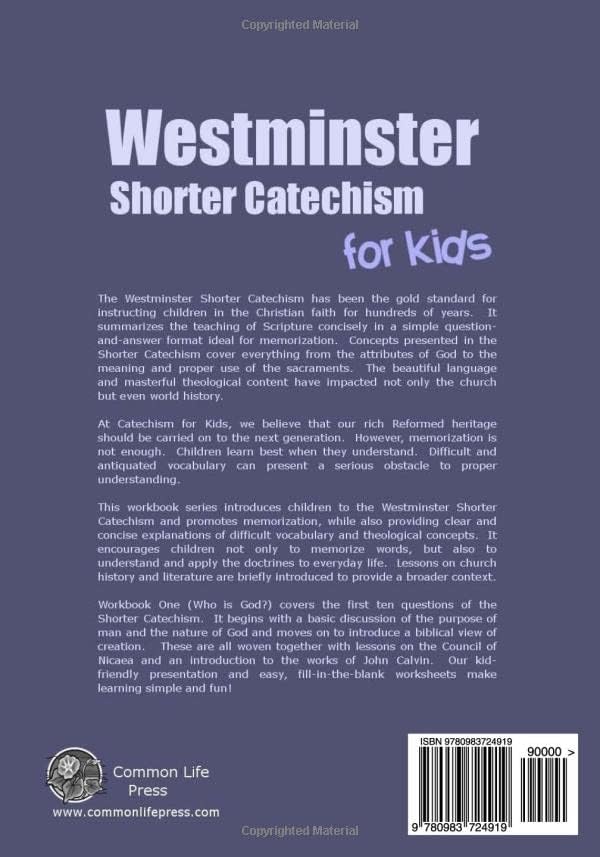 Copyrighted Material

Westminster
Shorter Catechism
for Kids

The Westminster Shorter Catechism has been the gold standard for instructing children in the Christian faith for hundreds of years. It summarizes the teaching of Scripture concisely in a simple question-and-answer format ideal for memorization. Concepts presented in the Shorter Catechism cover everything from the attributes of God to the meaning and proper use of the sacraments. The beautiful language and masterful theological content have impacted not only the church but even world history.

At Catechism for Kids, we believe that our rich Reformed heritage should be carried on to the next generation. However, memorization is not enough. Children learn best when they understand. Difficult and antiquated vocabulary can present a serious obstacle to proper understanding.

This workbook series introduces children to the Westminster Shorter Catechism and promotes memorization, while also providing clear and concise explanations of difficult vocabulary and theological concepts. It encourages children not only to memorize words, but also to understand and apply the doctrines to everyday life. Lessons on church history and literature are briefly introduced to provide a broader context.

Workbook One (Who is God?) covers the first ten questions of the Shorter Catechism. It begins with a basic discussion of the purpose of man and the nature of God and moves on to introduce a biblical view of creation. These are all woven together with lessons on the Council of Nicaea and an introduction to the works of John Calvin. Our kid-friendly presentation and easy, fill-in-the-blank worksheets make learning simple and fun!

Common Life
Press
www.commonlifepress.com

ISBN 9780983724919
90000 >
9 780983 724919

Copyrighted Material